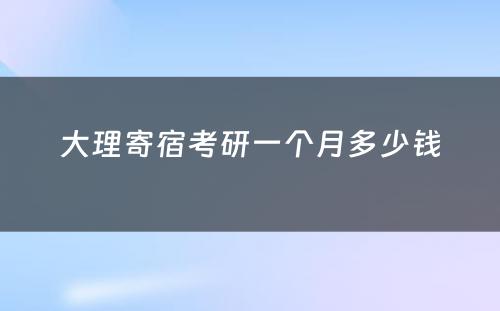 大理寄宿考研一个月多少钱